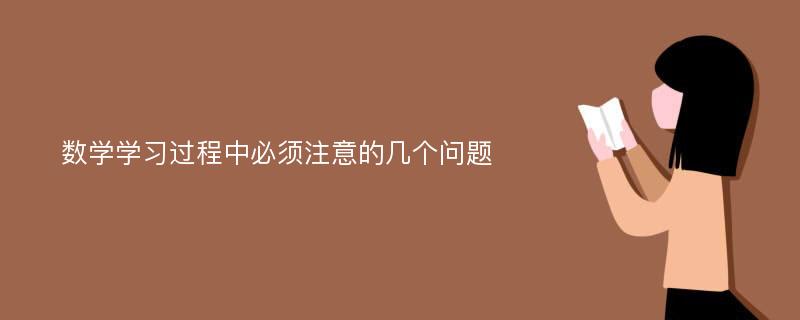 数学学习过程中必须注意的几个问题